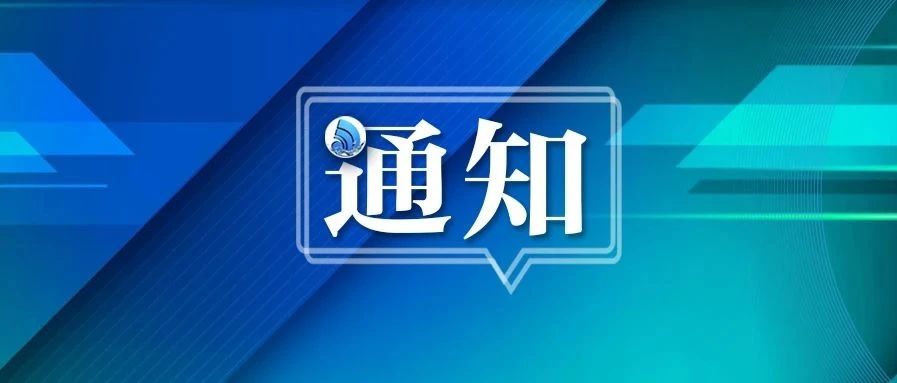 通知